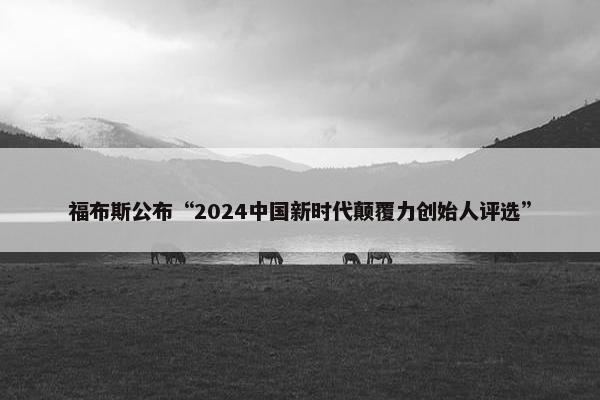 福布斯公布“2024中国新时代颠覆力创始人评选”